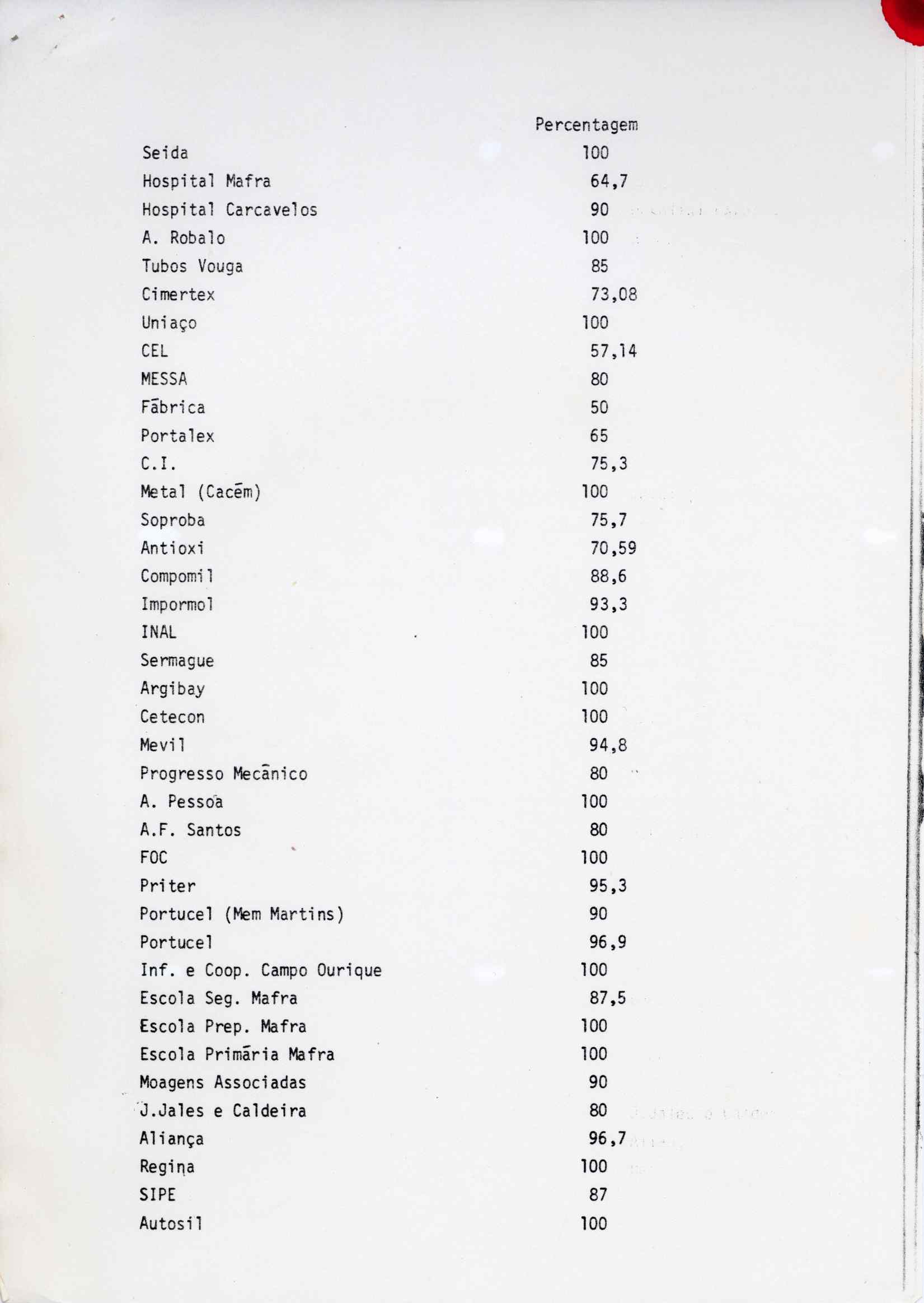 |  | Percentagem |
|---|---|
| Seida | 100 |
| Hospital Mafra | 64,7 |
| Hospital Carcavelos | 90 |
| A. Robalo | 100 |
| Tubos Vouga | 85 |
| Cimertex | 73,08 |
| Uniaço | 100 |
| CEL | 57,14 |
| MESSA | 80 |
| Fābrica | 50 |
| Portalex | 65 |
| C.I. | 75,3 |
| Metal (Cacēm) | 100 |
| Soproba | 75,7 |
| Antioxi | 70,59 |
| Compomil | 88,6 |
| Impormol | 93,3 |
| INAL | 100 |
| Sermague | 85 |
| Argibay | 100 |
| Cetecon | 100 |
| Mevil | 94,8 |
| Progresso Mecānico | 80 |
| A. Pessoa | 100 |
| A.F. Santos | 80 |
| FOC | 100 |
| Priter | 95,3 |
| Portucel (Mem Martins) | 90 |
| Portucel | 96,9 |
| Inf. e Coop. Campo Ourique | 100 |
| Escola Seg. Mafra | 87,5 |
| Escola Prep. Mafra | 100 |
| Escola Primāria Mafra | 100 |
| Moagens Associadas | 90 |
| J.Jales e Caldeira | 80 |
| Aliança | 96,7 |
| Regina | 100 |
| SIPE | 87 |
| Autosil | 100 |